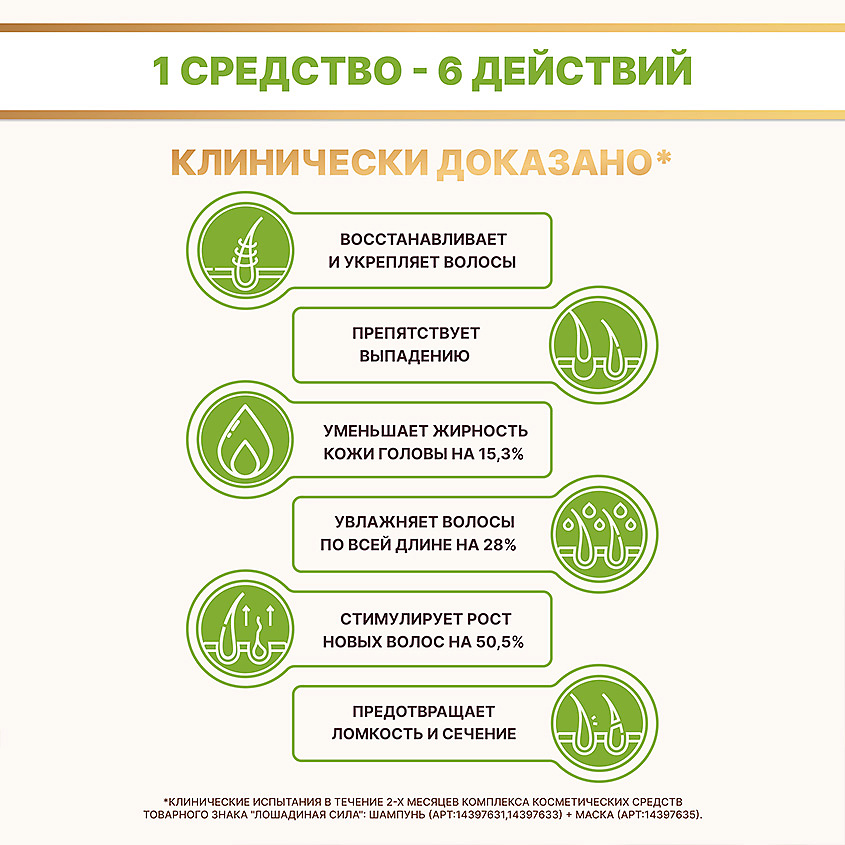 1 СРЕДСТВО - 6 ДЕЙСТВИЙ

КЛИНИЧЕСКИ ДОКАЗАНО*

ВОССТАНАВЛИВАЕТ И УКРЕПЛЯЕТ ВОЛОСЫ

ПРЕПЯТСТВУЕТ ВЫПАДЕНИЮ

УМЕНЬШАЕТ ЖИРНОСТЬ КОЖИ ГОЛОВЫ НА 15,3%

УВЛАЖНЯЕТ ВОЛОСЫ ПО ВСЕЙ ДЛИНЕ НА 28%

СТИМУЛИРУЕТ РОСТ НОВЫХ ВОЛОС НА 50,5%

ПРЕДОТВРАЩАЕТ ЛОМКОСТЬ И СЕЧЕНИЕ

*КЛИНИЧЕСКИЕ ИСПЫТАНИЯ В ТЕЧЕНИЕ 2-Х МЕСЯЦЕВ КОМПЛЕКСА КОСМЕТИЧЕСКИХ СРЕДСТВ ТОВАРНОГО ЗНАКА "ЛОШАДИНАЯ СИЛА": ШАМПУНЬ (АРТ:14397631,14397633) + МАСКА (АРТ:14397635).